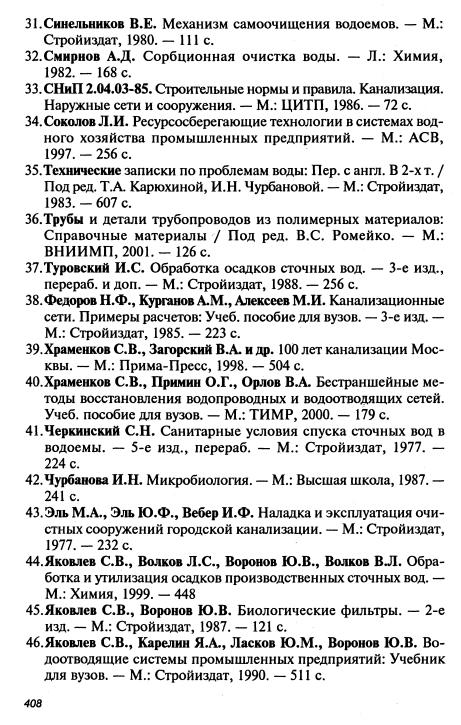 31. Синельников В.Е. Механизм самоочищения водоемов. — М.: Стройиздат, 1980. — 111 с.

32. Смирнов А.Д. Сорбционная очистка воды. — Л.: Химия, 1982. — 168 с.

33. СНиП 2.04.03-85. Строительные нормы и правила. Канализация. Наружные сети и сооружения. — М.: ЦИТП, 1986. — 72 с.

34. Соколов Л.И. Ресурсосберегающие технологии в системах водного хозяйства промышленных предприятий. — М.: АСВ, 1997. — 256 с.

35. Технические записки по проблемам воды: Пер. с англ. В 2-х т. / Под ред. Т.А. Карюхиной, И.Н. Чурбановой. — М.: Стройиздат, 1983. — 607 с.

36. Трубы и детали трубопроводов из полимерных материалов: Справочные материалы / Под ред. В.С. Ромейко. — М.: ВНИИМП, 2001. — 126 с.

37. Туровский И.С. Обработка осадков сточных вод. — 3-е изд., перераб. и доп. — М.: Стройиздат, 1988. — 256 с.

38. Федоров Н.Ф., Курганов А.М., Алексеев М.И. Канализационные сети. Примеры расчетов: Учеб. пособие для вузов. — 3-е изд. — М.: Стройиздат, 1985. — 223 с.

39. Храменков С.В., Загорский В.А. и др. 100 лет канализации Москвы. — М.: Прима-Пресс, 1998. — 504 с.

40. Храменков С.В., Примин О.Г., Орлов В.А. Бестраншейные методы восстановления водопроводных и водоотводящих сетей. Учеб. пособие для вузов. — М.: ТИМР, 2000. — 179 с.

41. Черкинский С.Н. Санитарные условия спуска сточных вод в водоемы. — 5-е изд., перераб. — М.: Стройиздат, 1977. — 224 с.

42. Чурбанова И.Н. Микробиология. — М.: Высшая школа, 1987. — 241 с.

43. Эль М.А., Эль Ю.Ф., Вебер И.Ф. Наладка и эксплуатация очистных сооружений городской канализации. — М.: Стройиздат, 1977. — 232 с.

44. Яковлев С.В., Волков Л.С., Воронов Ю.В., Волков В.Л. Обработка и утилизация осадков производственных сточных вод. — М.: Химия, 1999. — 448

45. Яковлев С.В., Воронов Ю.В. Биологические фильтры. — 2-е изд. — М.: Стройиздат, 1987. — 121 с.

46. Яковлев С.В., Карелин Я.А., Ласков Ю.М., Воронов Ю.В. Водоотводящие системы промышленных предприятий: Учебник для вузов. — М.: Стройиздат, 1990. — 511 с.

408